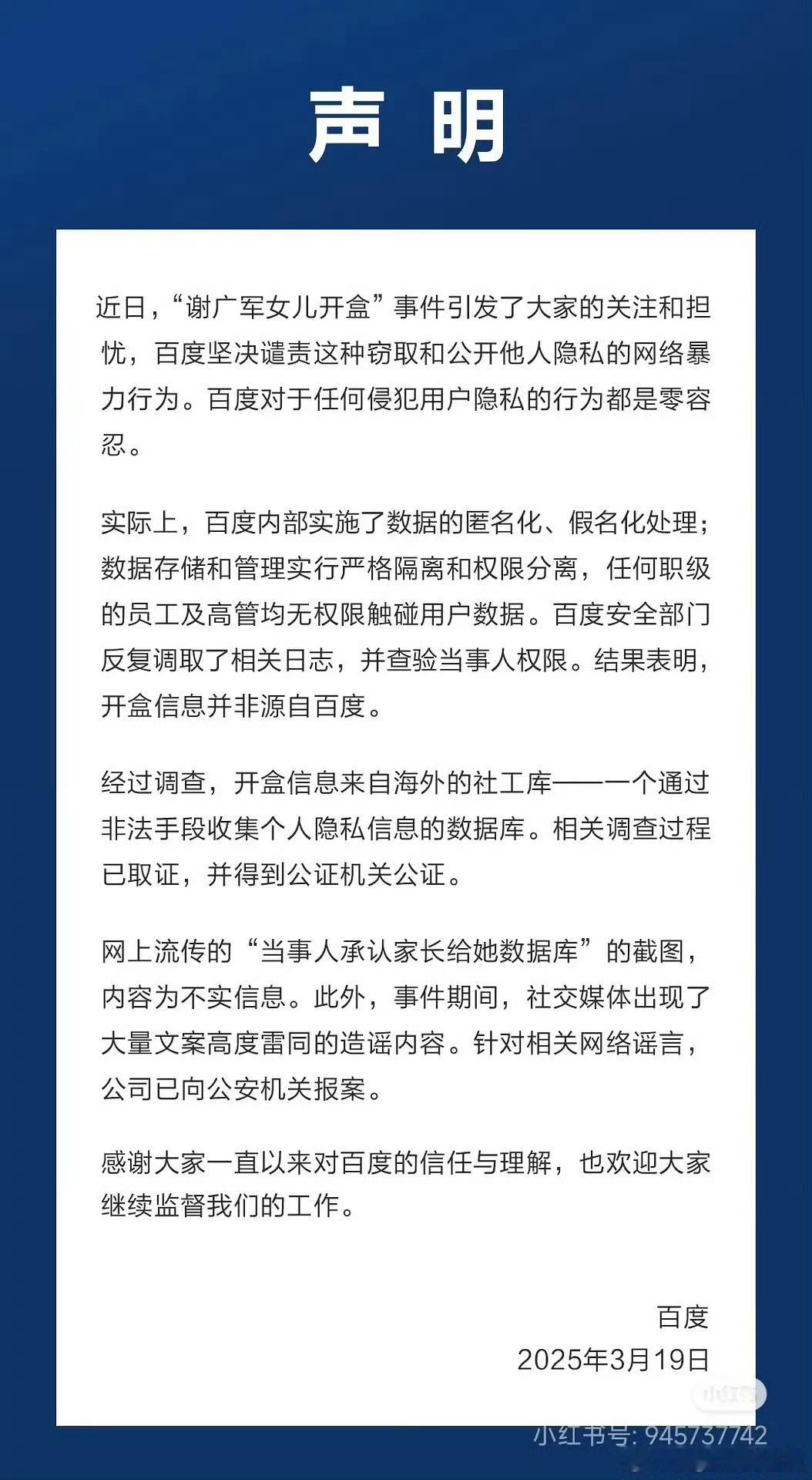 声明

近日，“谢广军女儿开盒”事件引发了大家的关注和担忧，百度坚决谴责这种窃取和公开他人隐私的网络暴力行为。百度对于任何侵犯用户隐私的行为都是零容忍。

实际上，百度内部实施了数据的匿名化、假名化处理；数据存储和管理实行严格隔离和权限分离，任何职级的员工及高管均无权限触碰用户数据。百度安全部门反复调取了相关日志，并查验当事人权限。结果表明，开盒信息并非源自百度。

经过调查，开盒信息来自海外的社工库——一个通过非法手段收集个人隐私信息的数据库。相关调查过程已取证，并得到公证机关公证。

网上流传的“当事人承认家长给她数据库”的截图，内容为不实信息。此外，事件期间，社交媒体出现了大量文案高度雷同的造谣内容。针对相关网络谣言，公司已向公安机关报案。

感谢大家一直以来对百度的信任与理解，也欢迎大家继续监督我们的工作。

百度
2025年3月19日

小红书
小红书号: 945737742